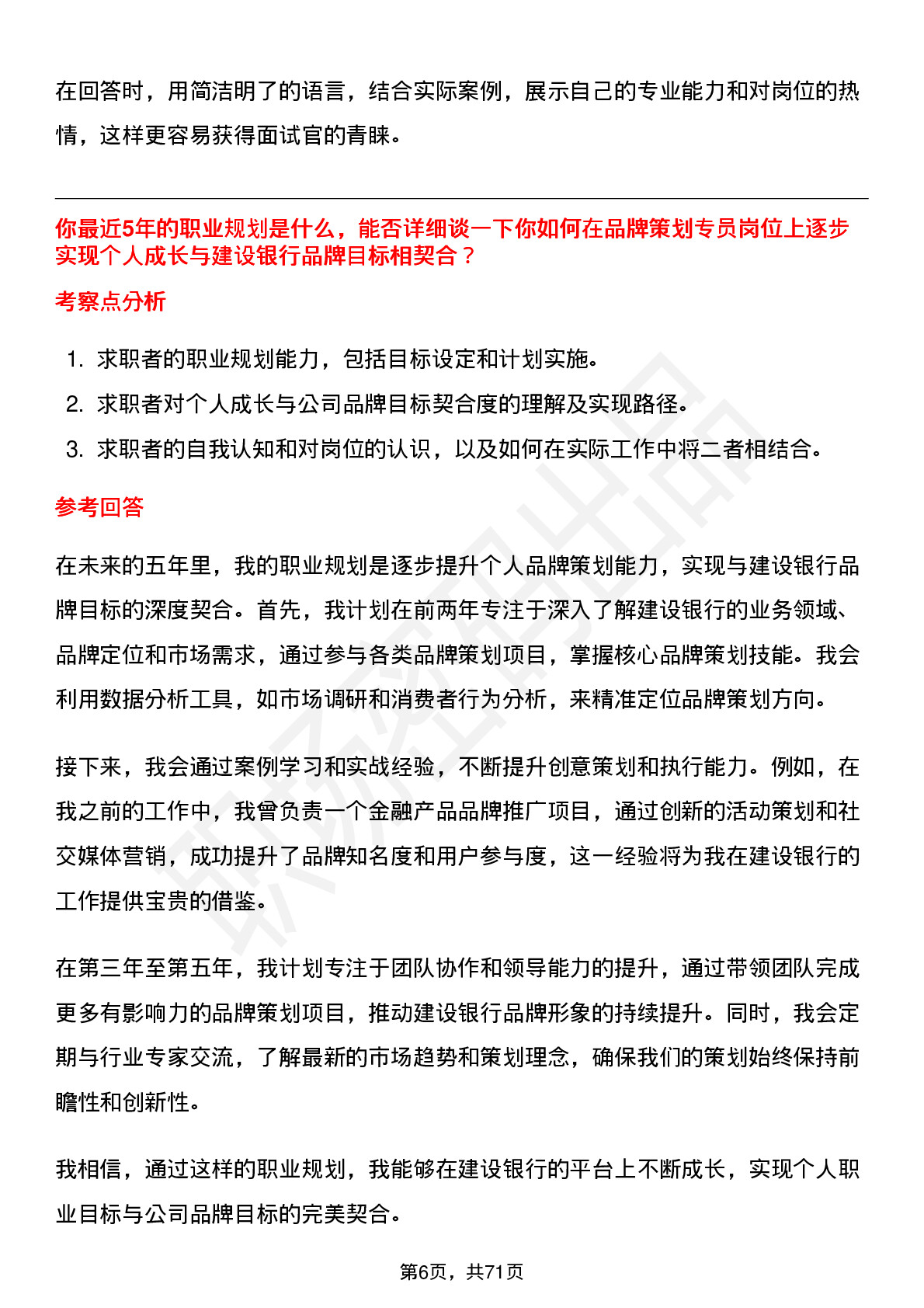 在回答时，用简洁明了的语言，结合实际案例，展示自己的专业能力和对岗位的热情，这样更容易获得面试官的青睐。

你最近5年的职业规划是什么，能否详细谈一下你如何在品牌策划专员岗位上逐步实现个人成长与建设银行品牌目标相契合？

考察点分析

1. 求职者的职业规划能力，包括目标设定和计划实施。
2. 求职者对个人成长与公司品牌目标契合度的理解及实现路径。
3. 求职者的自我认知和对岗位的认识，以及如何在实际工作中将二者相结合。

参考回答

在未来的五年里，我的职业规划是逐步提升个人品牌策划能力，实现与建设银行品牌目标的深度契合。首先，我计划在前两年专注于深入了解建设银行的业务领域、品牌定位和市场需求，通过参与各类品牌策划项目，掌握核心品牌策划技能。我会利用数据分析工具，如市场调研和消费者行为分析，来精准定位品牌策划方向。

接下来，我会通过案例学习和实战经验，不断提升创意策划和执行能力。例如，在我之前的工作中，我曾负责一个金融产品品牌推广项目，通过创新的活动策划和社交媒体营销，成功提升了品牌知名度和用户参与度，这一经验将为我在建设银行的工作提供宝贵的借鉴。

在第三年至第五年，我计划专注于团队协作和领导能力的提升，通过带领团队完成更多有影响力的品牌策划项目，推动建设银行品牌形象的持续提升。同时，我会定期与行业专家交流，了解最新的市场趋势和策划理念，确保我们的策划始终保持前瞻性和创新性。

我相信，通过这样的职业规划，我能够在建设银行的平台上不断成长，实现个人职业目标与公司品牌目标的完美契合。

第6页，共71页